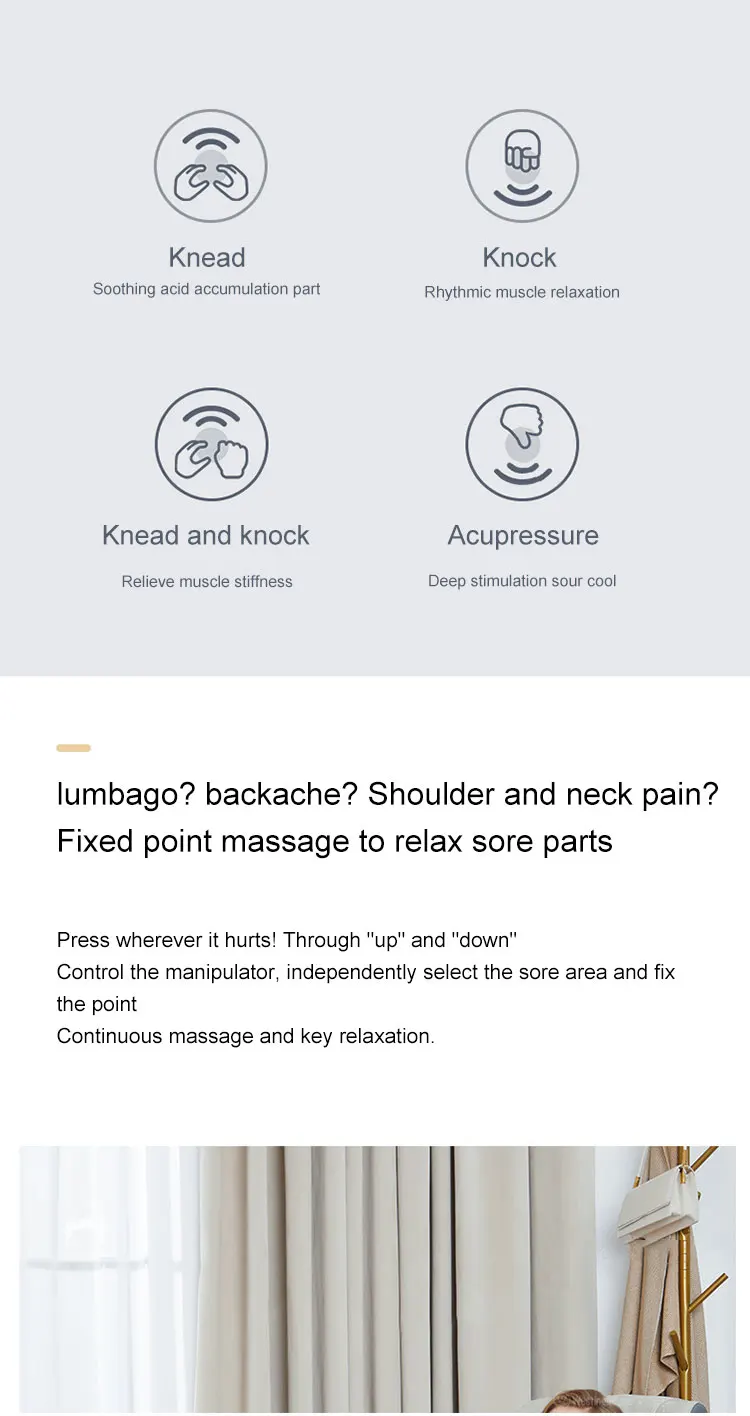 Knead
Soothing acid accumulation part

Knock
Rhythmic muscle relaxation

Knead and knock
Relieve muscle stiffness

Acupressure
Deep stimulation sour cool

lumbago? backache? Shoulder and neck pain?
Fixed point massage to relax sore parts

Press wherever it hurts! Through "up" and "down"
Control the manipulator, independently select the sore area and fix the point
Continuous massage and key relaxation.